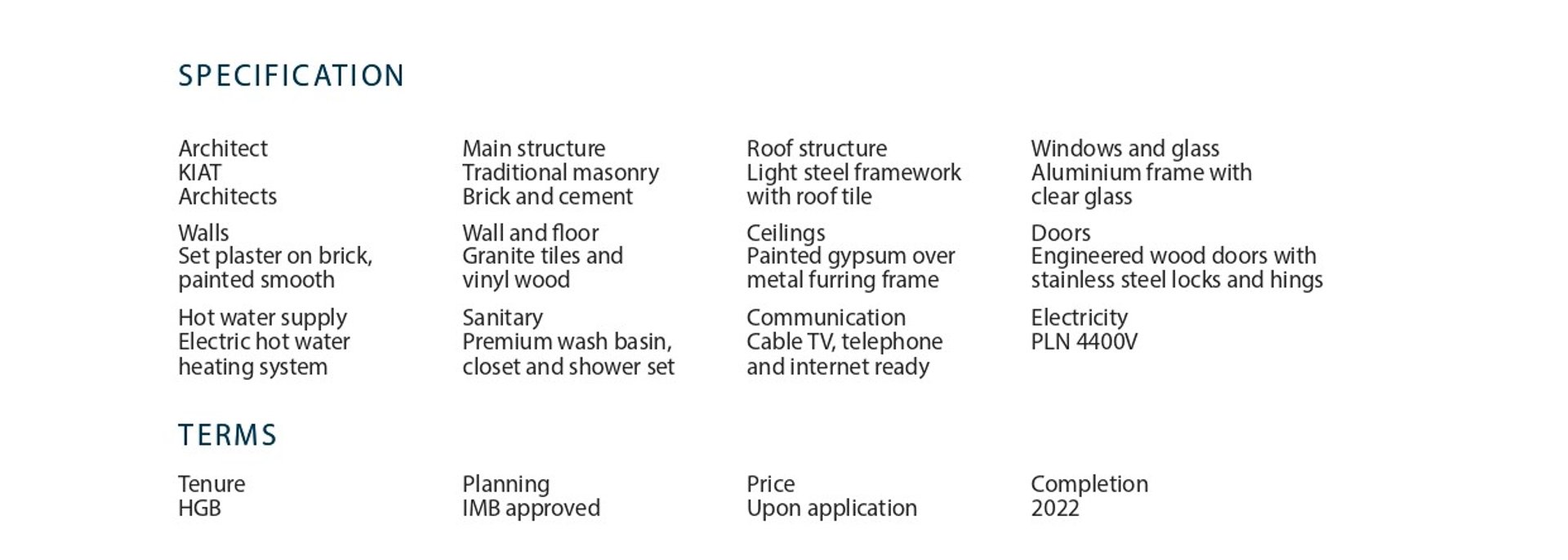 SPECIFICATION

Architect
KIAT
Architects

Walls
Set plaster on brick, painted smooth

Hot water supply
Electric hot water heating system

Main structure
Traditional masonry
Brick and cement

Wall and floor
Granite tiles and vinyl wood

Sanitary
Premium wash basin, closet and shower set

Roof structure
Light steel framework with roof tile

Ceilings
Painted gypsum over metal furring frame

Communication
Cable TV, telephone and internet ready

Windows and glass
Aluminium frame with clear glass

Doors
Engineered wood doors with stainless steel locks and hings

Electricity
PLN 4400V

TERMS

Tenure
HGB

Planning
IMB approved

Price
Upon application

Completion
2022